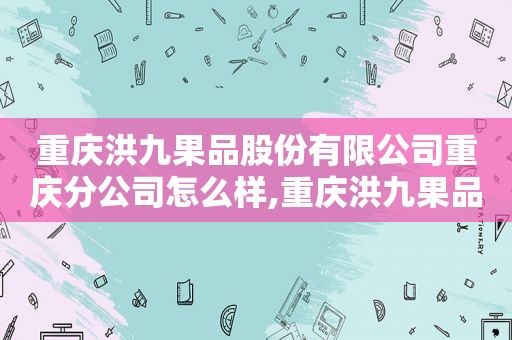 重庆洪九果品股份有限公司重庆分公司怎么样,重庆洪九果品

STATIONERY